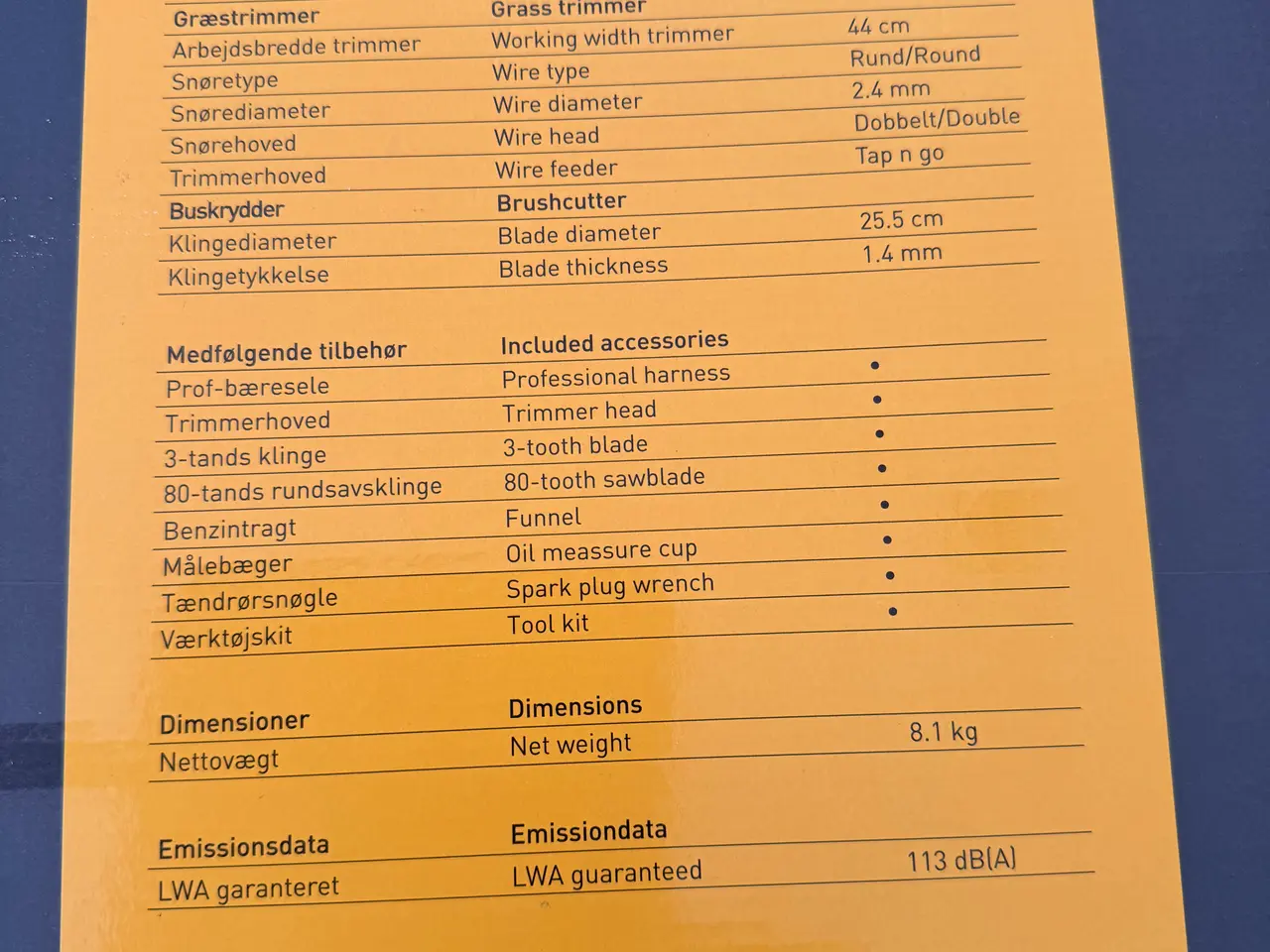 | Græstrimmer | Grass trimmer | |
|---|---|---|
| Arbejdsbredde trimmer | Working width trimmer | 44 cm |
| Snøretype | Wire type | Rund/Round |
| Snørediameter | Wire diameter | 2.4 mm |
| Snørehoved | Wire head | Dobbelt/Double |
| Trimmerhoved | Wire feeder | Tap n go |
| Buskrydder | Brushcutter | |
| Klingediameter | Blade diameter | 25.5 cm |
| Klingetykkelse | Blade thickness | 1.4 mm |

| Medfølgende tilbehør | Included accessories | |
|---|---|---|
| Prof-bæresele | Professional harness | • |
| Trimmerhoved | Trimmer head | • |
| 3-tands klinge | 3-tooth blade | • |
| 80-tands rundsavsklinge | 80-tooth sawblade | • |
| Benzintragt | Funnel | • |
| Målebæger | Oil meassure cup | • |
| Tændrørsnøgle | Spark plug wrench | • |
| Værktøjskit | Tool kit | • |

| Dimensioner | Dimensions | |
|---|---|---|
| Nettovægt | Net weight | 8.1 kg |

| Emissionsdata | Emissiondata | |
|---|---|---|
| LWA garanteret | LWA guaranteed | 113 dB(A) |